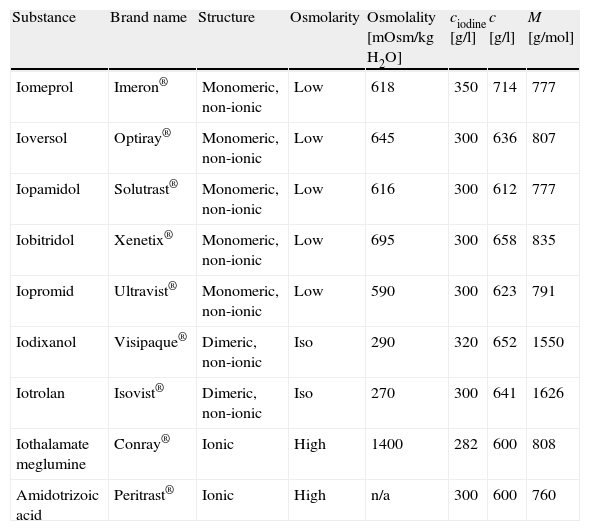 | Substance | Brand name | Structure | Osmolarity | Osmolality [mOsm/kg $H_2O$] | $c_{iodine}$ [g/l] | $c$ [g/l] | $M$ [g/mol] |
|---|---|---|---|---|---|---|---|
| Iomeprol | Imeron® | Monomeric, non-ionic | Low | 618 | 350 | 714 | 777 |
| Ioversol | Optiray® | Monomeric, non-ionic | Low | 645 | 300 | 636 | 807 |
| Iopamidol | Solutrast® | Monomeric, non-ionic | Low | 616 | 300 | 612 | 777 |
| Iobitridol | Xenetix® | Monomeric, non-ionic | Low | 695 | 300 | 658 | 835 |
| Iopromid | Ultravist® | Monomeric, non-ionic | Low | 590 | 300 | 623 | 791 |
| Iodixanol | Visipaque® | Dimeric, non-ionic | Iso | 290 | 320 | 652 | 1550 |
| Iotrolan | Isovist® | Dimeric, non-ionic | Iso | 270 | 300 | 641 | 1626 |
| Iothalamate meglumine | Conray® | Ionic | High | 1400 | 282 | 600 | 808 |
| Amidotrizoic acid | Peritrast® | Ionic | High | n/a | 300 | 600 | 760 |